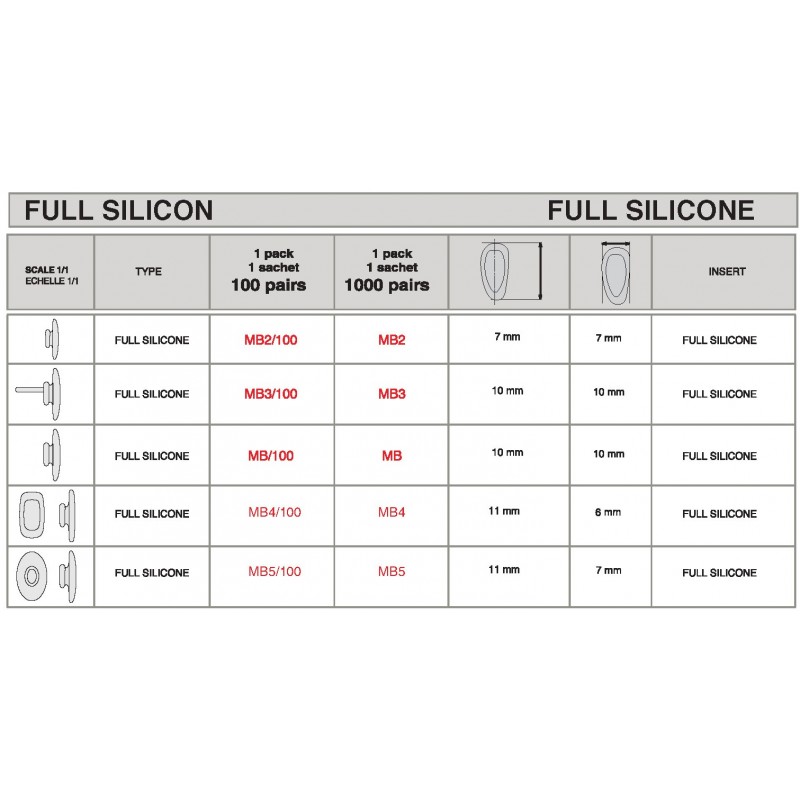 FULL SILICON FULL SILICONE

| SCALE 1/1 ECHELLE 1/1 | TYPE | 1 pack 1 sachet 100 pairs | 1 pack 1 sachet 1000 pairs | | | INSERT |
|---|---|---|---|---|---|---|
| | FULL SILICONE | MB2/100 | MB2 | 7 mm | 7 mm | FULL SILICONE |
| | FULL SILICONE | MB3/100 | MB3 | 10 mm | 10 mm | FULL SILICONE |
| | FULL SILICONE | MB/100 | MB | 10 mm | 10 mm | FULL SILICONE |
| | FULL SILICONE | MB4/100 | MB4 | 11 mm | 6 mm | FULL SILICONE |
| | FULL SILICONE | MB5/100 | MB5 | 11 mm | 7 mm | FULL SILICONE |